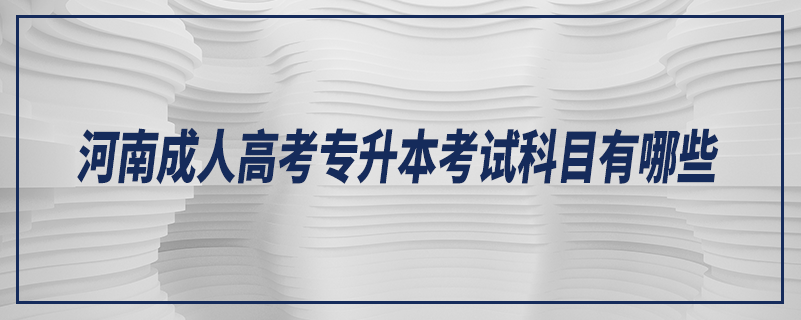 河南成人高考专升本考试科目有哪些